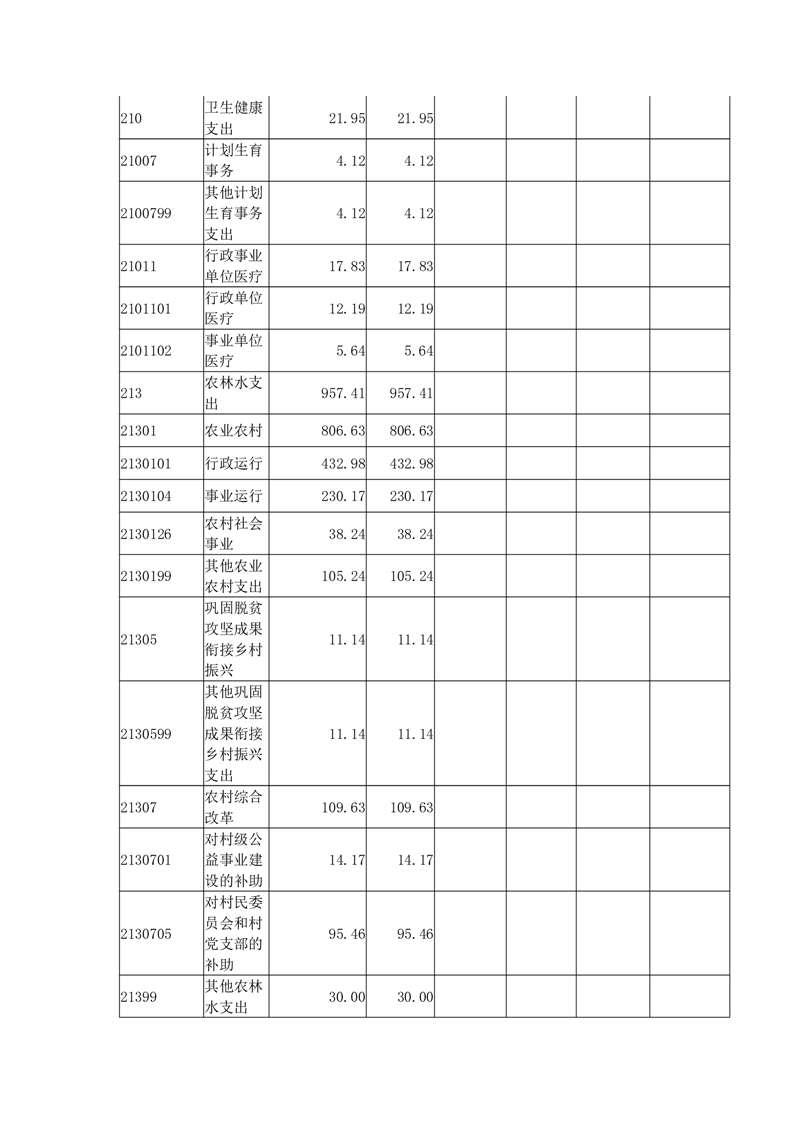 | | | | | | | | |
|---|---|---|---|---|---|---|---|
| 210 | 卫生健康支出 | 21.95 | 21.95 | | | | |
| 21007 | 计划生育事务 | 4.12 | 4.12 | | | | |
| 2100799 | 其他计划生育事务支出 | 4.12 | 4.12 | | | | |
| 21011 | 行政事业单位医疗 | 17.83 | 17.83 | | | | |
| 2101101 | 行政单位医疗 | 12.19 | 12.19 | | | | |
| 2101102 | 事业单位医疗 | 5.64 | 5.64 | | | | |
| 213 | 农林水支出 | 957.41 | 957.41 | | | | |
| 21301 | 农业农村 | 806.63 | 806.63 | | | | |
| 2130101 | 行政运行 | 432.98 | 432.98 | | | | |
| 2130104 | 事业运行 | 230.17 | 230.17 | | | | |
| 2130126 | 农村社会事业 | 38.24 | 38.24 | | | | |
| 2130199 | 其他农业农村支出 | 105.24 | 105.24 | | | | |
| 21305 | 巩固脱贫攻坚成果衔接乡村振兴 | 11.14 | 11.14 | | | | |
| 2130599 | 其他巩固脱贫攻坚成果衔接乡村振兴支出 | 11.14 | 11.14 | | | | |
| 21307 | 农村综合改革 | 109.63 | 109.63 | | | | |
| 2130701 | 对村级公益事业建设的补助 | 14.17 | 14.17 | | | | |
| 2130705 | 对村民委员会和村党支部的补助 | 95.46 | 95.46 | | | | |
| 21399 | 其他农林水支出 | 30.00 | 30.00 | | | | |